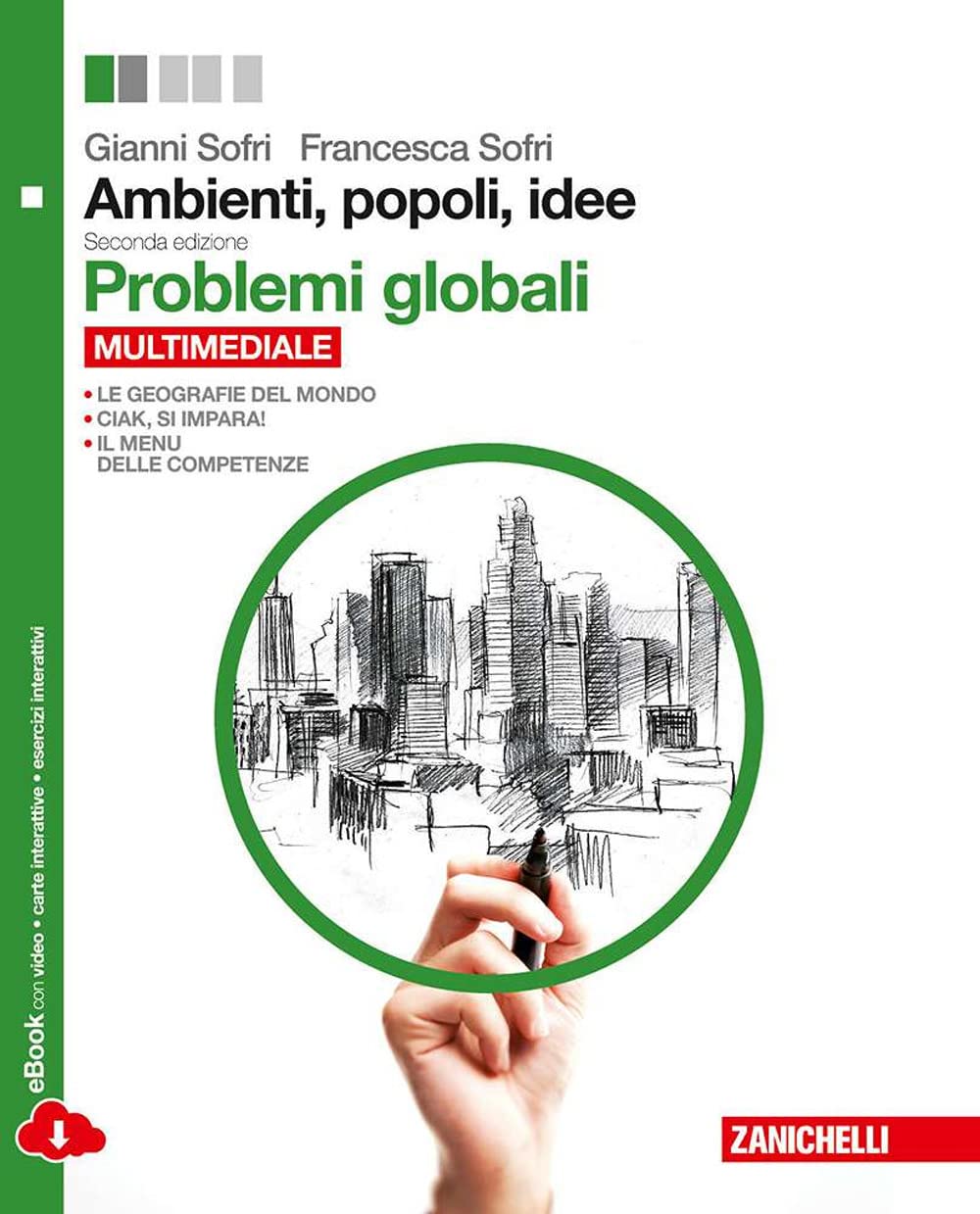 Gianni Sofri Francesca Sofri

Ambienti, popoli, idee

Seconda edizione

Problemi globali

MULTIMEDIALE

• LE GEOGRAFIE DEL MONDO
• CIAK, SI IMPARA!
• IL MENU DELLE COMPETENZE

eBook con video • carte interattive • esercizi interattivi

ZANICHELLI